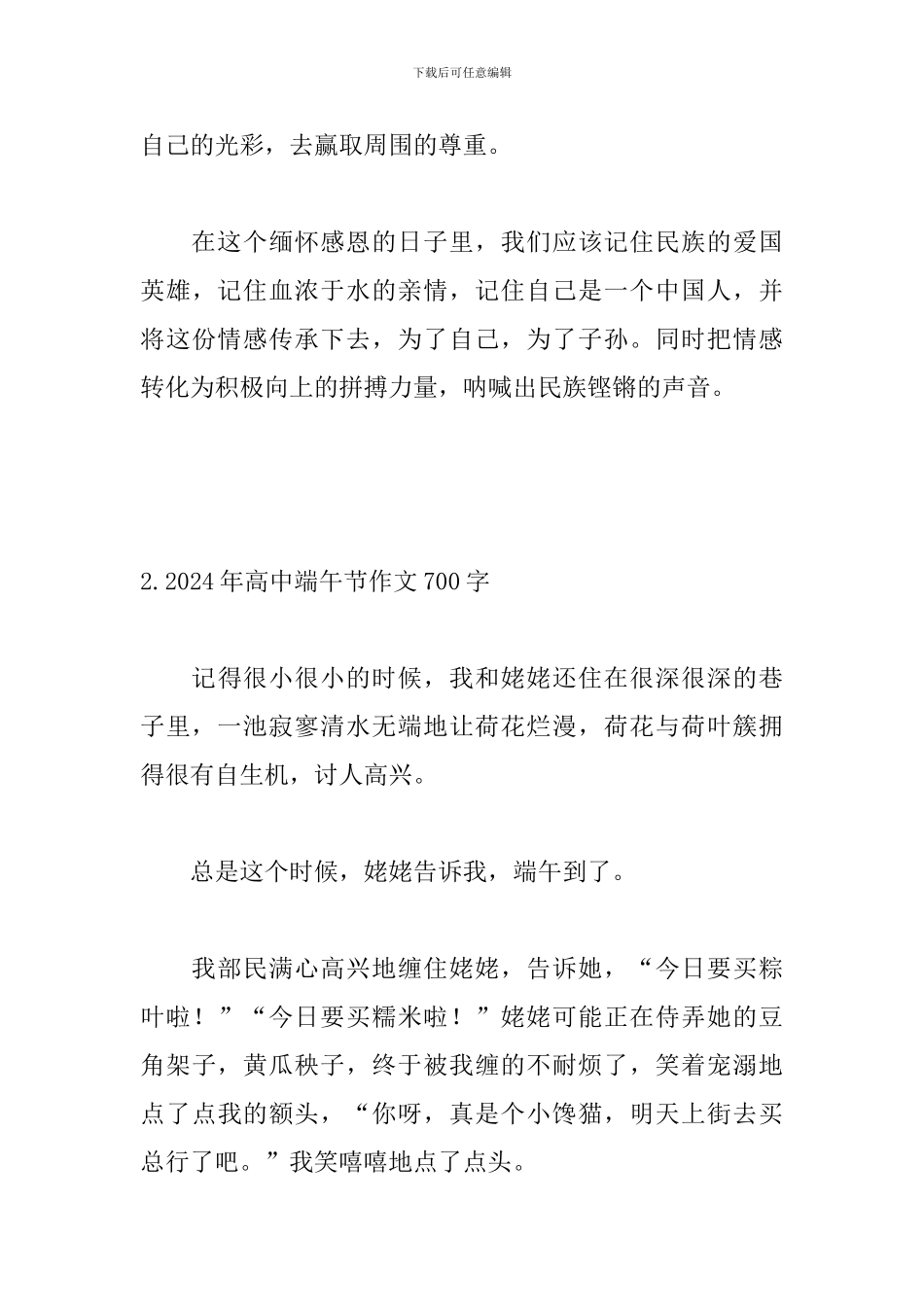 下载后可任意编辑

自己的光彩，去赢取周围的尊重。

在这个缅怀感恩的日子里，我们应该记住民族的爱国英雄，记住血浓于水的亲情，记住自己是一个中国人，并将这份情感传承下去，为了自己，为了子孙。同时把情感转化为积极向上的拼搏力量，呐喊出民族铿锵的声音。

2.2024年高中端午节作文700字

记得很小很小的时候，我和姥姥还住在很深很深的巷子里，一池寂寥清水无端地让荷花烂漫，荷花与荷叶簇拥得很有自生机，讨人高兴。

总是这个时候，姥姥告诉我，端午到了。

我部民满心高兴地缠住姥姥，告诉她，“今日要买粽叶啦！”“今日要买糯米啦！”姥姥可能正在侍弄她的豆角架子，黄瓜秧子，终于被我缠的不耐烦了，笑着宠溺地点了点我的额头，“你呀，真是个小馋猫，明天上街去买总行了吧。”我笑嘻嘻地点了点头。